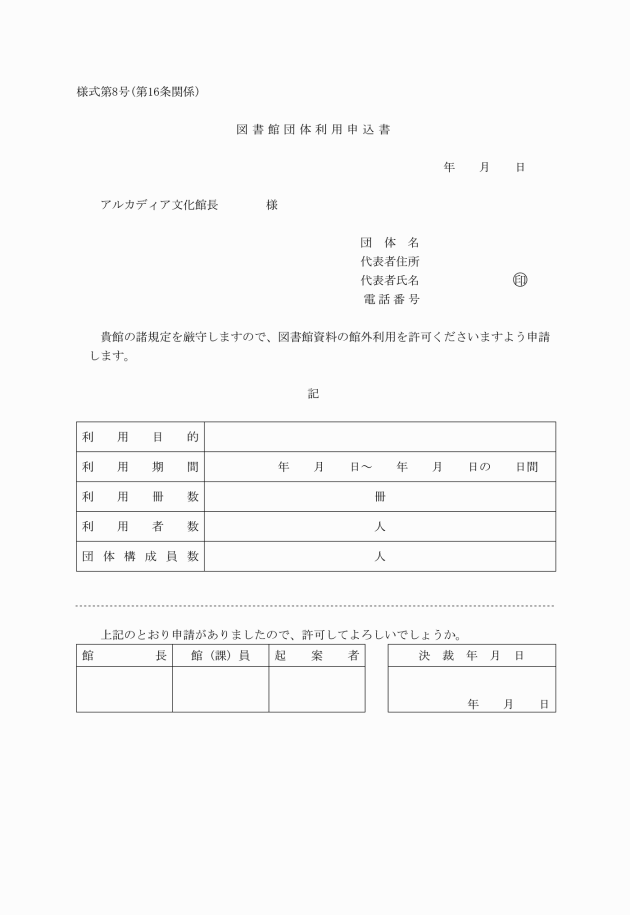 様式第8号（第16条関係）

図書館団体利用申込書

年　月　日

アルカディア文化館長　　様

団体名
代表者住所
代表者氏名　　印
電話番号

貴館の諸規定を厳守しますので、図書館資料の館外利用を許可くださいますよう申請します。

記

| 利用目的 | |
|---|---|
| 利用期間 | 年　月　日～　年　月　日の　日間 |
| 利用冊数 | 冊 |
| 利用者数 | 人 |
| 団体構成員数 | 人 |

上記のとおり申請がありましたので、許可してよろしいでしょうか。

| 館長 | 館（課）員 | 起案者 |
|---|---|---|
| | | |

| 決裁年月日 |
|---|
| 年　月　日 |